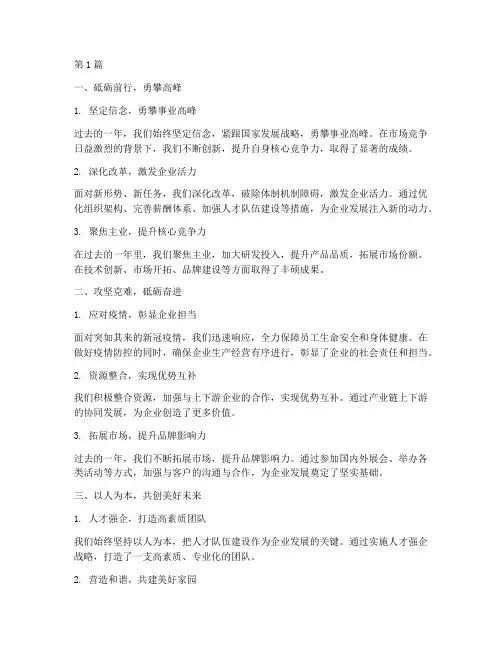 第1篇

一、砥砺前行，勇攀高峰

1. 坚定信念，勇攀事业高峰

过去的一年，我们始终坚定信念，紧跟国家发展战略，勇攀事业高峰。在市场竞争日益激烈的背景下，我们不断创新，提升自身核心竞争力，取得了显著的成绩。

2. 深化改革，激发企业活力

面对新形势、新任务，我们深化改革，破除体制机制障碍，激发企业活力。通过优化组织架构、完善薪酬体系、加强人才队伍建设等措施，为企业发展注入新的动力。

3. 聚焦主业，提升核心竞争力

在过去的一年里，我们聚焦主业，加大研发投入，提升产品品质，拓展市场份额。在技术创新、市场开拓、品牌建设等方面取得了丰硕成果。

二、攻坚克难，砥砺奋进

1. 应对疫情，彰显企业担当

面对突如其来的新冠疫情，我们迅速响应，全力保障员工生命安全和身体健康。在做好疫情防控的同时，确保企业生产经营有序进行，彰显了企业的社会责任和担当。

2. 资源整合，实现优势互补

我们积极整合资源，加强与上下游企业的合作，实现优势互补。通过产业链上下游的协同发展，为企业创造了更多价值。

3. 拓展市场，提升品牌影响力

过去的一年，我们不断拓展市场，提升品牌影响力。通过参加国内外展会、举办各类活动等方式，加强与客户的沟通与合作，为企业发展奠定了坚实基础。

三、以人为本，共创美好未来

1. 人才强企，打造高素质团队

我们始终坚持以人为本，把人才队伍建设作为企业发展的关键。通过实施人才强企战略，打造了一支高素质、专业化的团队。

2. 营造和谐，共建美好家园